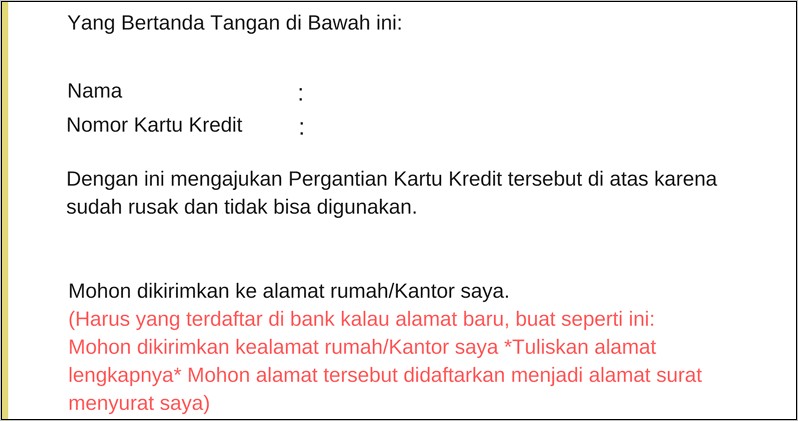 Yang Bertanda Tangan di Bawah ini:

Nama :
Nomor Kartu Kredit :

Dengan ini mengajukan Pergantian Kartu Kredit tersebut di atas karena sudah rusak dan tidak bisa digunakan.

Mohon dikirimkan ke alamat rumah/Kantor saya.
(Harus yang terdaftar di bank kalau alamat baru, buat seperti ini: Mohon dikirimkan kealamat rumah/Kantor saya *Tuliskan alamat lengkapnya* Mohon alamat tersebut didaftarkan menjadi alamat surat menyurat saya)